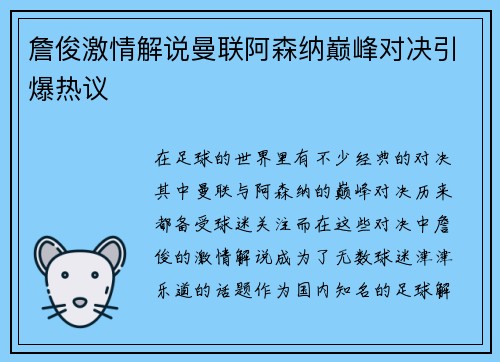 詹俊激情解说曼联阿森纳巅峰对决引爆热议

在足球的世界里有不少经典的对决其中曼联与阿森纳的巅峰对决历来都备受球迷关注而在这些对决中詹俊的激情解说成为了无数球迷津津乐道的话题作为国内知名的足球解